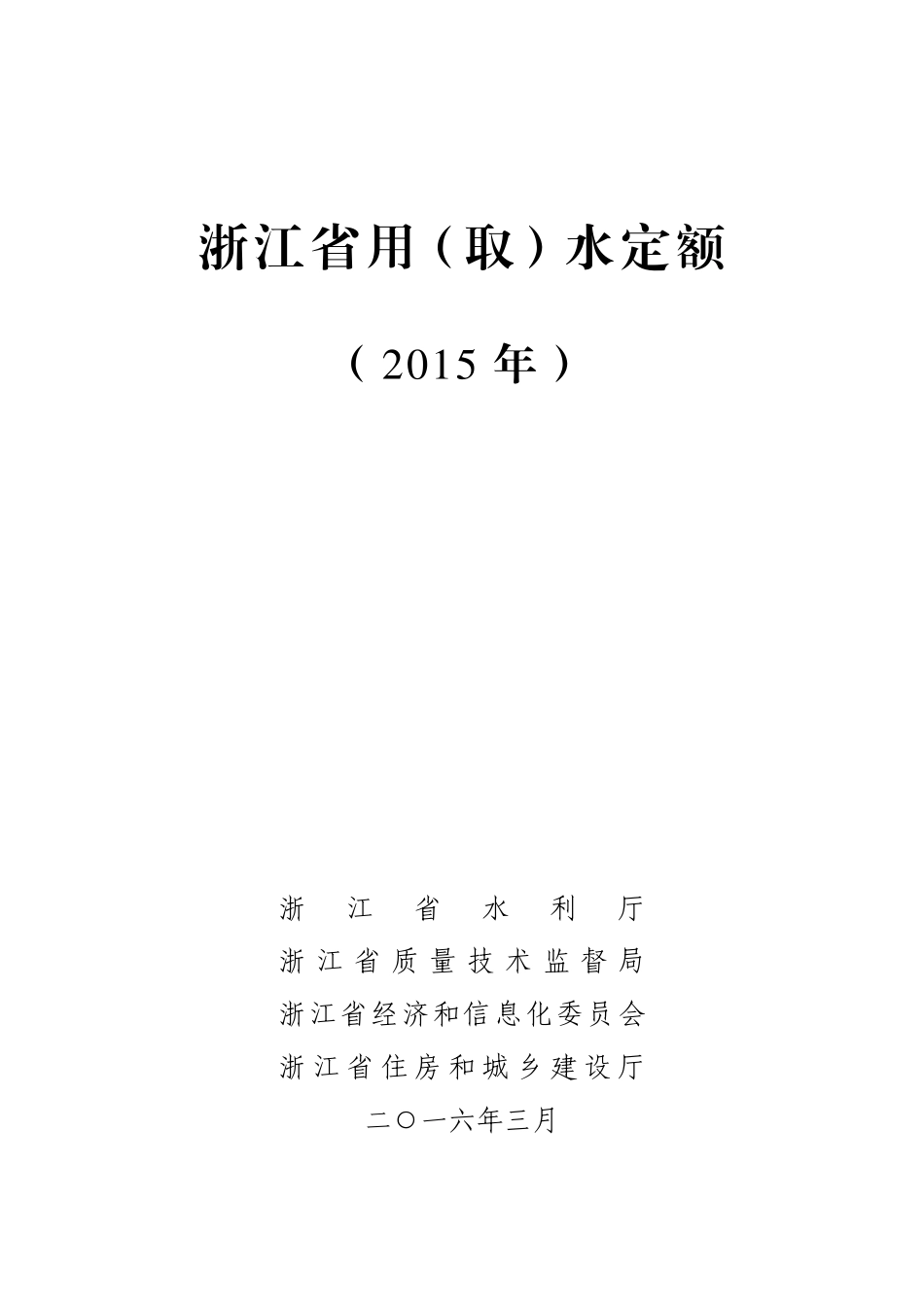 浙江省用（取）水定额

（2015 年）

浙江省水利厅
浙江省质量技术监督局
浙江省经济和信息化委员会
浙江省住房和城乡建设厅
二〇一六年三月